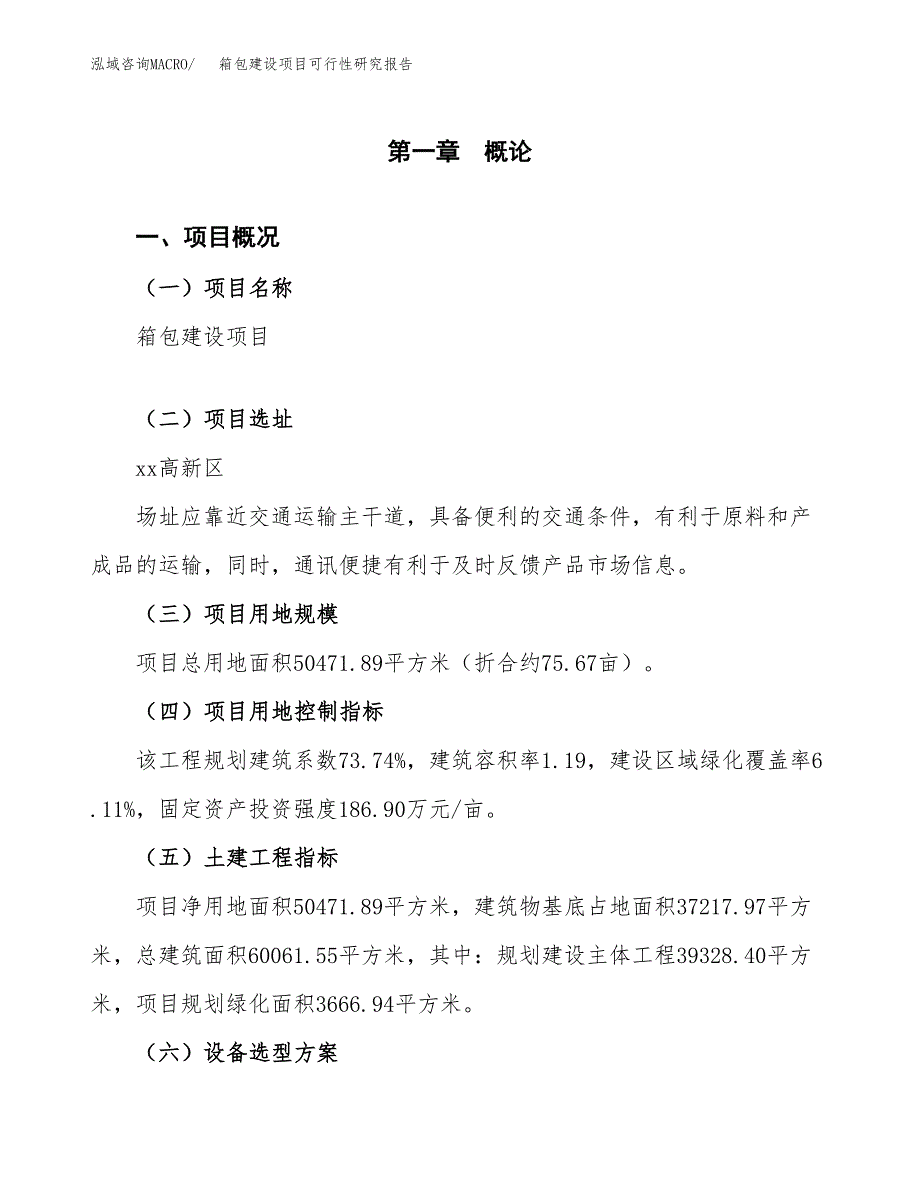 泓域咨询MACRO/　箱包建设项目可行性研究报告

第一章　概论

一、项目概况

（一）项目名称

箱包建设项目

（二）项目选址

xx高新区

场址应靠近交通运输主干道，具备便利的交通条件，有利于原料和产成品的运输，同时，通讯便捷有利于及时反馈产品市场信息。

（三）项目用地规模

项目总用地面积50471.89平方米（折合约75.67亩）。

（四）项目用地控制指标

该工程规划建筑系数73.74%，建筑容积率1.19，建设区域绿化覆盖率6.11%，固定资产投资强度186.90万元/亩。

（五）土建工程指标

项目净用地面积50471.89平方米，建筑物基底占地面积37217.97平方米，总建筑面积60061.55平方米，其中：规划建设主体工程39328.40平方米，项目规划绿化面积3666.94平方米。

（六）设备选型方案